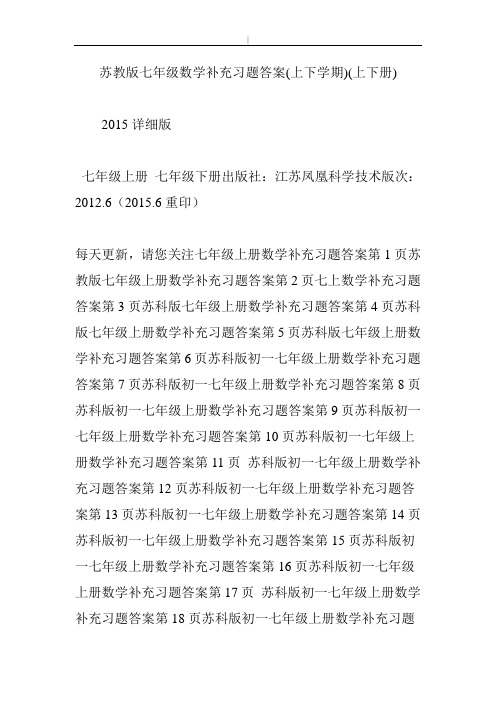 苏教版七年级数学补充习题答案(上下学期)(上下册)

2015 详细版

七年级上册 七年级下册出版社：江苏凤凰科学技术版次：2012.6（2015.6 重印）

每天更新，请您关注七年级上册数学补充习题答案第 1 页苏教版七年级上册数学补充习题答案第 2 页七上数学补充习题答案第 3 页苏科版七年级上册数学补充习题答案第 4 页苏科版七年级上册数学补充习题答案第 5 页苏科版七年级上册数学补充习题答案第 6 页苏科版初一七年级上册数学补充习题答案第 7 页苏科版初一七年级上册数学补充习题答案第 8 页苏科版初一七年级上册数学补充习题答案第 9 页苏科版初一七年级上册数学补充习题答案第 10 页苏科版初一七年级上册数学补充习题答案第 11 页 苏科版初一七年级上册数学补充习题答案第 12 页苏科版初一七年级上册数学补充习题答案第 13 页苏科版初一七年级上册数学补充习题答案第 14 页苏科版初一七年级上册数学补充习题答案第 15 页苏科版初一七年级上册数学补充习题答案第 16 页苏科版初一七年级上册数学补充习题答案第 17 页 苏科版初一七年级上册数学补充习题答案第 18 页苏科版初一七年级上册数学补充习题